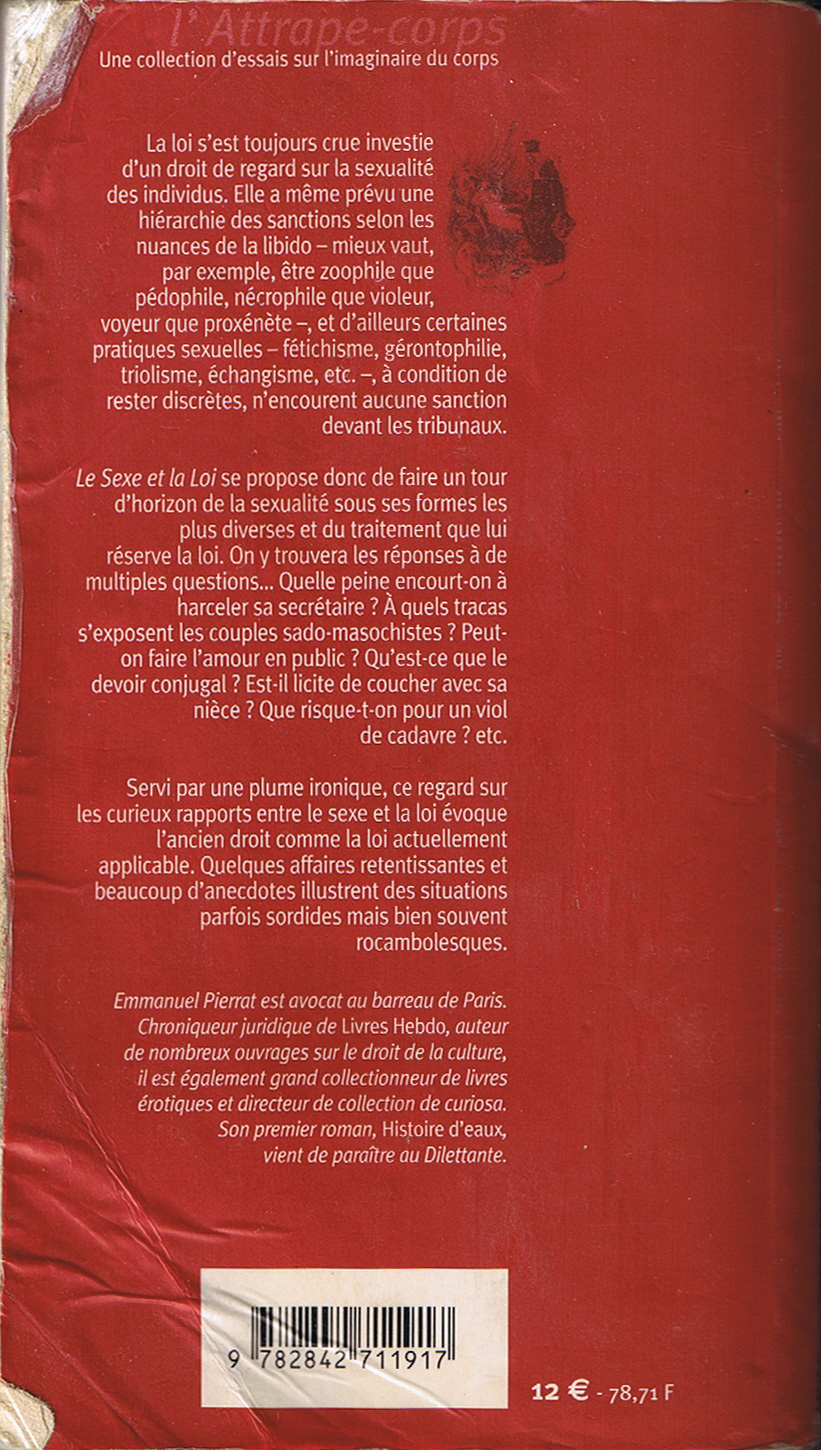 l'Attrape-corps
Une collection d'essais sur l'imaginaire du corps

La loi s'est toujours crue investie d'un droit de regard sur la sexualité des individus. Elle a même prévu une hiérarchie des sanctions selon les nuances de la libido – mieux vaut, par exemple, être zoophile que pédophile, nécrophile que violeur, voyeur que proxénète –, et d'ailleurs certaines pratiques sexuelles – fétichisme, gérontophilie, triolisme, échangisme, etc. –, à condition de rester discrètes, n'encourent aucune sanction devant les tribunaux.

Le Sexe et la Loi se propose donc de faire un tour d'horizon de la sexualité sous ses formes les plus diverses et du traitement que lui réserve la loi. On y trouvera les réponses à de multiples questions... Quelle peine encourt-on à harceler sa secrétaire ? À quels tracas s'exposent les couples sado-masochistes ? Peut-on faire l'amour en public ? Qu'est-ce que le devoir conjugal ? Est-il licite de coucher avec sa nièce ? Que risque-t-on pour un viol de cadavre ? etc.

Servi par une plume ironique, ce regard sur les curieux rapports entre le sexe et la loi évoque l'ancien droit comme la loi actuellement applicable. Quelques affaires retentissantes et beaucoup d'anecdotes illustrent des situations parfois sordides mais bien souvent rocambolesques.

Emmanuel Pierrat est avocat au barreau de Paris. Chroniqueur juridique de Livres Hebdo, auteur de nombreux ouvrages sur le droit de la culture, il est également grand collectionneur de livres érotiques et directeur de collection de curiosa. Son premier roman, Histoire d'eaux, vient de paraître au Dilettante.

9 782842 711917

12 € - 78,71 F